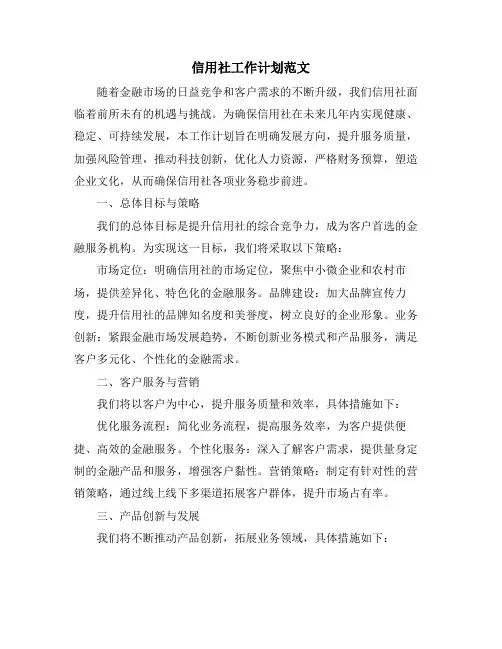 信用社工作计划范文

随着金融市场的日益竞争和客户需求的不断升级，我们信用社面临着前所未有的机遇与挑战。为确保信用社在未来几年内实现健康、稳定、可持续发展，本工作计划旨在明确发展方向，提升服务质量，加强风险管理，推动科技创新，优化人力资源，严格财务预算，塑造企业文化，从而确保信用社各项业务稳步前进。

一、总体目标与策略

我们的总体目标是提升信用社的综合竞争力，成为客户首选的金融服务机构。为实现这一目标，我们将采取以下策略：

市场定位：明确信用社的市场定位，聚焦中小微企业和农村市场，提供差异化、特色化的金融服务。品牌建设：加大品牌宣传力度，提升信用社的品牌知名度和美誉度，树立良好的企业形象。业务创新：紧跟金融市场发展趋势，不断创新业务模式和产品服务，满足客户多元化、个性化的金融需求。

二、客户服务与营销

我们将以客户为中心，提升服务质量和效率，具体措施如下：

优化服务流程：简化业务流程，提高服务效率，为客户提供便捷、高效的金融服务。个性化服务：深入了解客户需求，提供量身定制的金融产品和服务，增强客户黏性。营销策略：制定有针对性的营销策略，通过线上线下多渠道拓展客户群体，提升市场占有率。

三、产品创新与发展

我们将不断推动产品创新，拓展业务领域，具体措施如下：